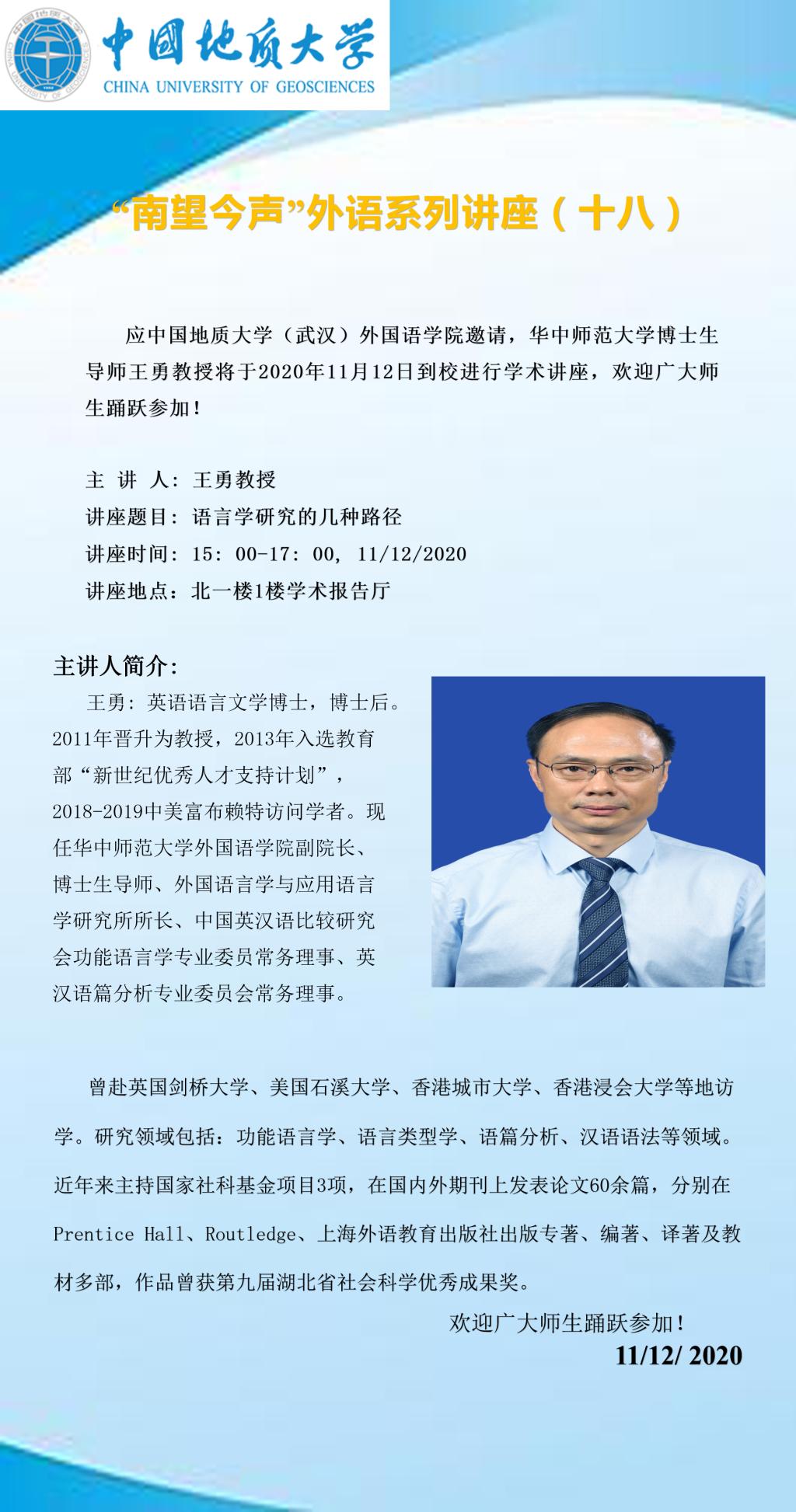 中国地质大学
CHINA UNIVERSITY OF GEOSCIENCES

“南望今声”外语系列讲座（十八）

应中国地质大学（武汉）外国语学院邀请，华中师范大学博士生导师王勇教授将于2020年11月12日到校进行学术讲座，欢迎广大师生踊跃参加！

主 讲 人：王勇教授
讲座题目：语言学研究的几种路径
讲座时间：15：00-17：00，11/12/2020
讲座地点：北一楼1楼学术报告厅

主讲人简介：
王勇：英语语言文学博士，博士后。2011年晋升为教授，2013年入选教育部“新世纪优秀人才支持计划”，2018-2019中美富布赖特访问学者。现任华中师范大学外国语学院副院长、博士生导师、外国语言学与应用语言学研究所所长、中国英汉语比较研究会功能语言学专业委员常务理事、英汉语篇分析专业委员会常务理事。

曾赴英国剑桥大学、美国石溪大学、香港城市大学、香港浸会大学等地访学。研究领域包括：功能语言学、语言类型学、语篇分析、汉语语法等领域。近年来主持国家社科基金项目3项，在国内外期刊上发表论文60余篇，分别在Prentice Hall、Routledge、上海外语教育出版社出版专著、编著、译著及教材多部，作品曾获第九届湖北省社会科学优秀成果奖。

欢迎广大师生踊跃参加！
11/12/ 2020